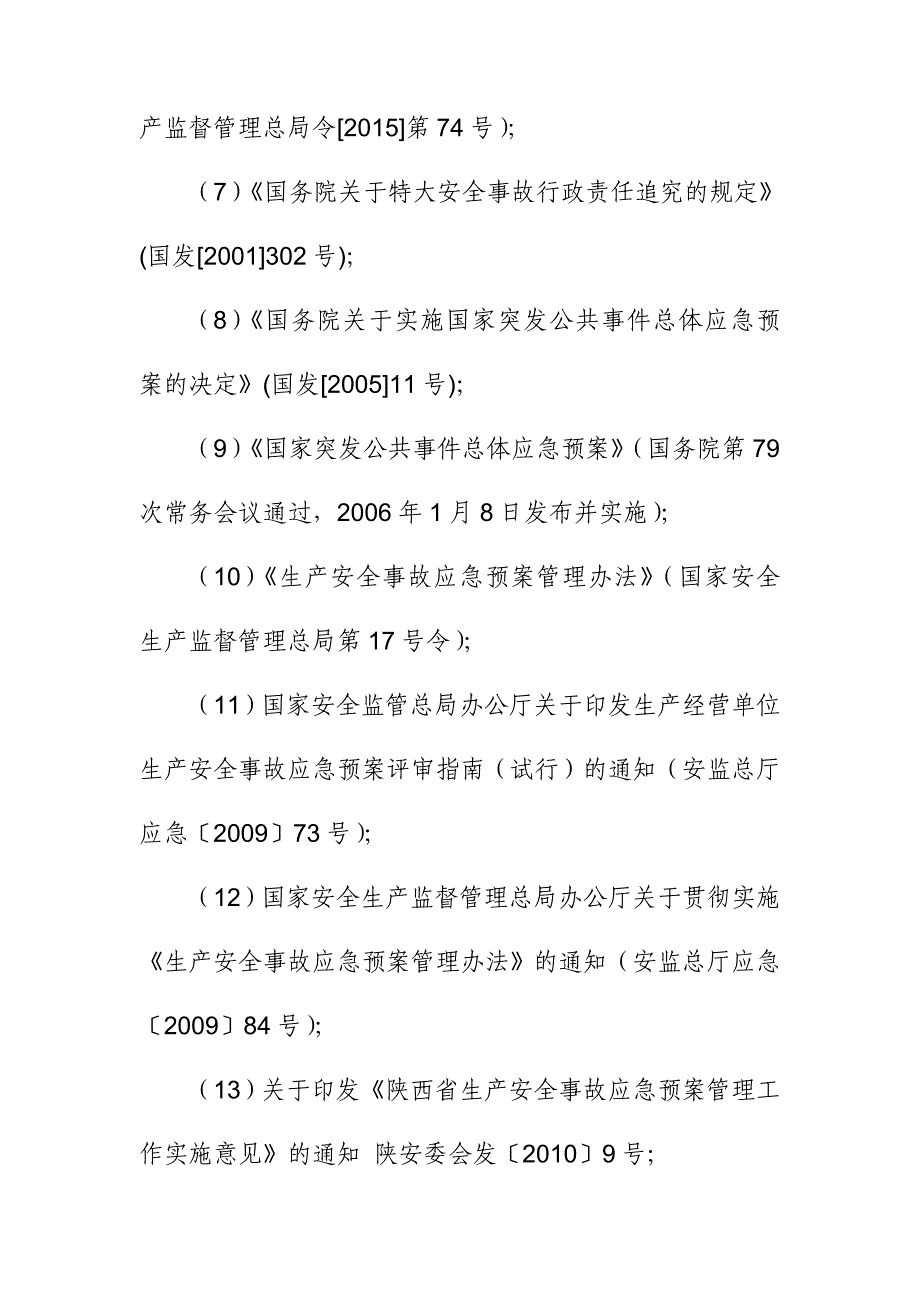 产监督管理总局令[2015]第 74 号）;

（7）《国务院关于特大安全事故行政责任追究的规定》(国发[2001]302 号);

（8）《国务院关于实施国家突发公共事件总体应急预案的决定》(国发[2005]11 号);

（9）《国家突发公共事件总体应急预案》（国务院第 79 次常务会议通过，2006 年 1 月 8 日发布并实施）;

（10）《生产安全事故应急预案管理办法》（国家安全生产监督管理总局第 17 号令）;

（11）国家安全监管总局办公厅关于印发生产经营单位生产安全事故应急预案评审指南（试行）的通知（安监总厅应急〔2009〕73 号）;

（12）国家安全生产监督管理总局办公厅关于贯彻实施《生产安全事故应急预案管理办法》的通知（安监总厅应急〔2009〕84 号）;

（13）关于印发《陕西省生产安全事故应急预案管理工作实施意见》的通知 陕安委会发〔2010〕9 号;